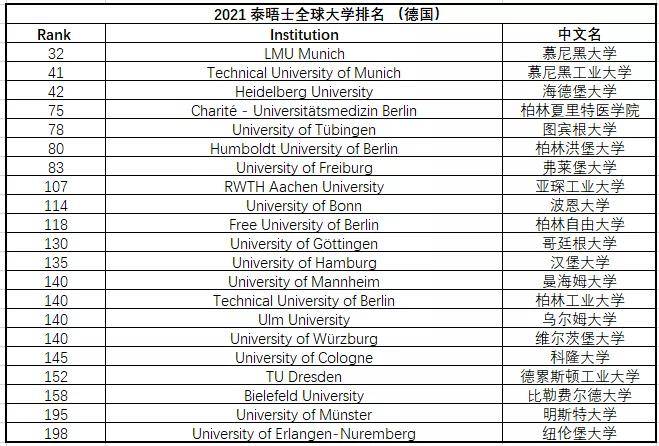 2021 泰晤士全球大学排名 （德国）

| Rank | Institution | 中文名 |
|---|---|---|
| 32 | LMU Munich | 慕尼黑大学 |
| 41 | Technical University of Munich | 慕尼黑工业大学 |
| 42 | Heidelberg University | 海德堡大学 |
| 75 | Charité - Universitätsmedizin Berlin | 柏林夏里特医学院 |
| 78 | University of Tübingen | 图宾根大学 |
| 80 | Humboldt University of Berlin | 柏林洪堡大学 |
| 83 | University of Freiburg | 弗莱堡大学 |
| 107 | RWTH Aachen University | 亚琛工业大学 |
| 114 | University of Bonn | 波恩大学 |
| 118 | Free University of Berlin | 柏林自由大学 |
| 130 | University of Göttingen | 哥廷根大学 |
| 135 | University of Hamburg | 汉堡大学 |
| 140 | University of Mannheim | 曼海姆大学 |
| 140 | Technical University of Berlin | 柏林工业大学 |
| 140 | Ulm University | 乌尔姆大学 |
| 140 | University of Würzburg | 维尔茨堡大学 |
| 145 | University of Cologne | 科隆大学 |
| 152 | TU Dresden | 德累斯顿工业大学 |
| 158 | Bielefeld University | 比勒费尔德大学 |
| 195 | University of Münster | 明斯特大学 |
| 198 | University of Erlangen-Nuremberg | 纽伦堡大学 |